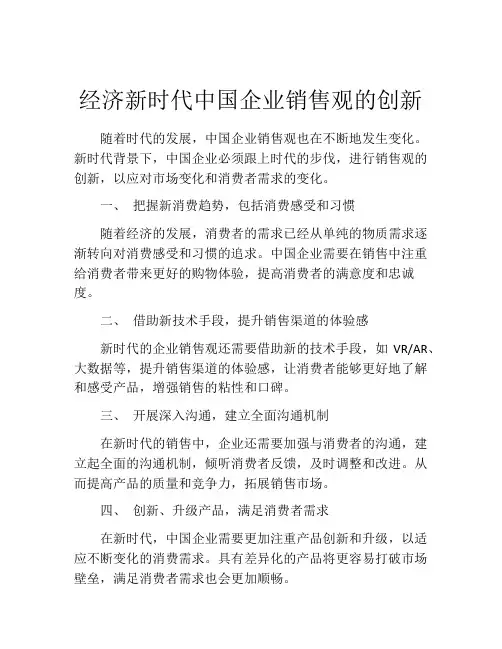 经济新时代中国企业销售观的创新

随着时代的发展，中国企业销售观也在不断地发生变化。新时代背景下，中国企业必须跟上时代的步伐，进行销售观的创新，以应对市场变化和消费者需求的变化。

一、 把握新消费趋势，包括消费感受和习惯

随着经济的发展，消费者的需求已经从单纯的物质需求逐渐转向对消费感受和习惯的追求。中国企业需要在销售中注重给消费者带来更好的购物体验，提高消费者的满意度和忠诚度。

二、 借助新技术手段，提升销售渠道的体验感

新时代的企业销售观还需要借助新的技术手段，如 VR/AR、大数据等，提升销售渠道的体验感，让消费者能够更好地了解和感受产品，增强销售的粘性和口碑。

三、 开展深入沟通，建立全面沟通机制

在新时代的销售中，企业还需要加强与消费者的沟通，建立起全面的沟通机制，倾听消费者反馈，及时调整和改进。从而提高产品的质量和竞争力，拓展销售市场。

四、 创新、升级产品，满足消费者需求

在新时代，中国企业需要更加注重产品创新和升级，以适应不断变化的消费需求。具有差异化的产品将更容易打破市场壁垒，满足消费者需求也会更加顺畅。